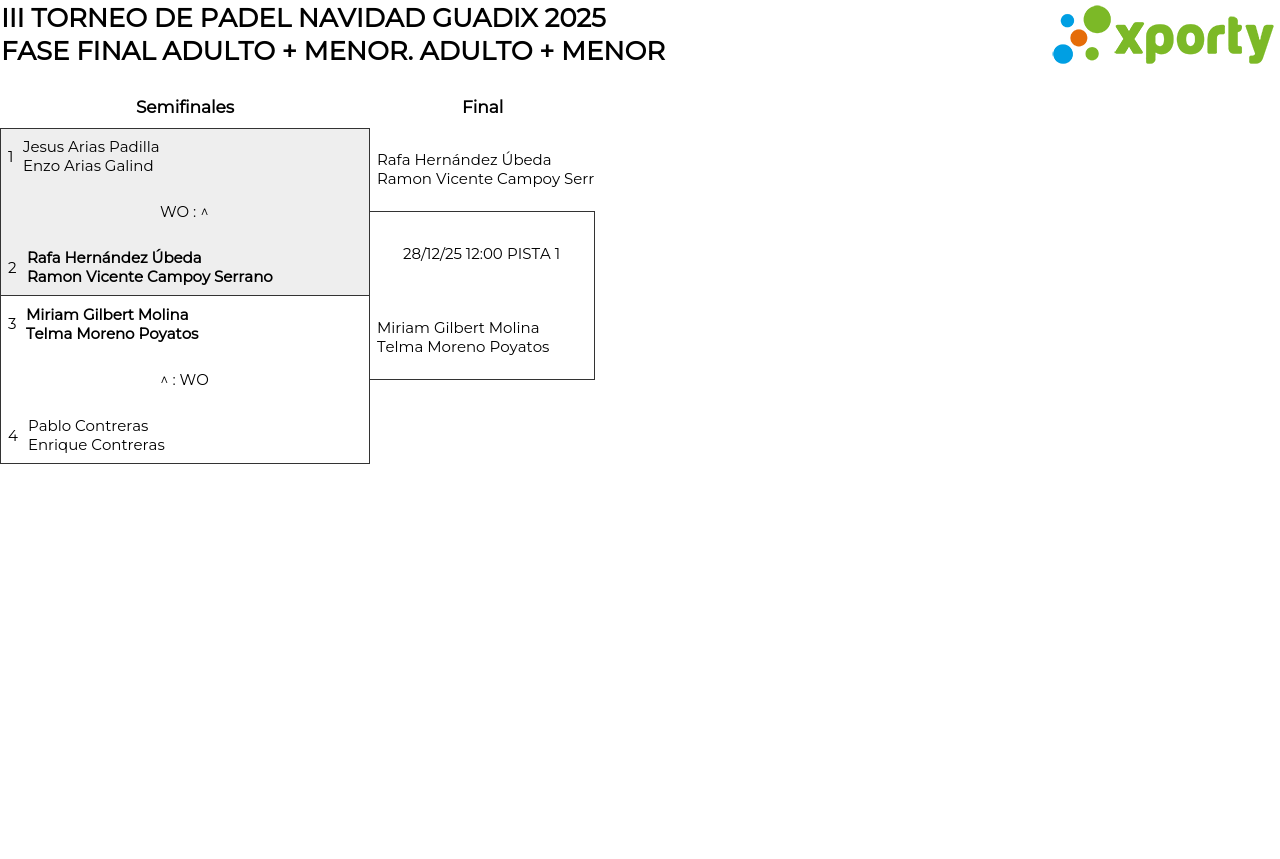 III TORNEO DE PADEL NAVIDAD GUADIX 2025
FASE FINAL ADULTO + MENOR. ADULTO + MENOR

xporty

Semifinales

1 Jesus Arias Padilla
Enzo Arias Galind

WO : ^

2 Rafa Hernández Úbeda
Ramon Vicente Campoy Serrano

3 Miriam Gilbert Molina
Telma Moreno Poyatos

^ : WO

4 Pablo Contreras
Enrique Contreras

Final

Rafa Hernández Úbeda
Ramon Vicente Campoy Serr

28/12/25 12:00 PISTA 1

Miriam Gilbert Molina
Telma Moreno Poyatos